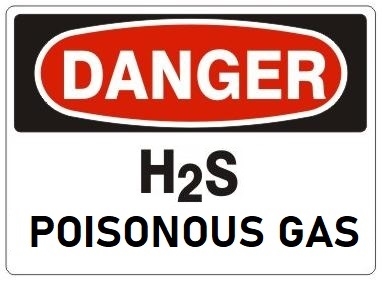 DANGER

$H_2S$

POISONOUS GAS